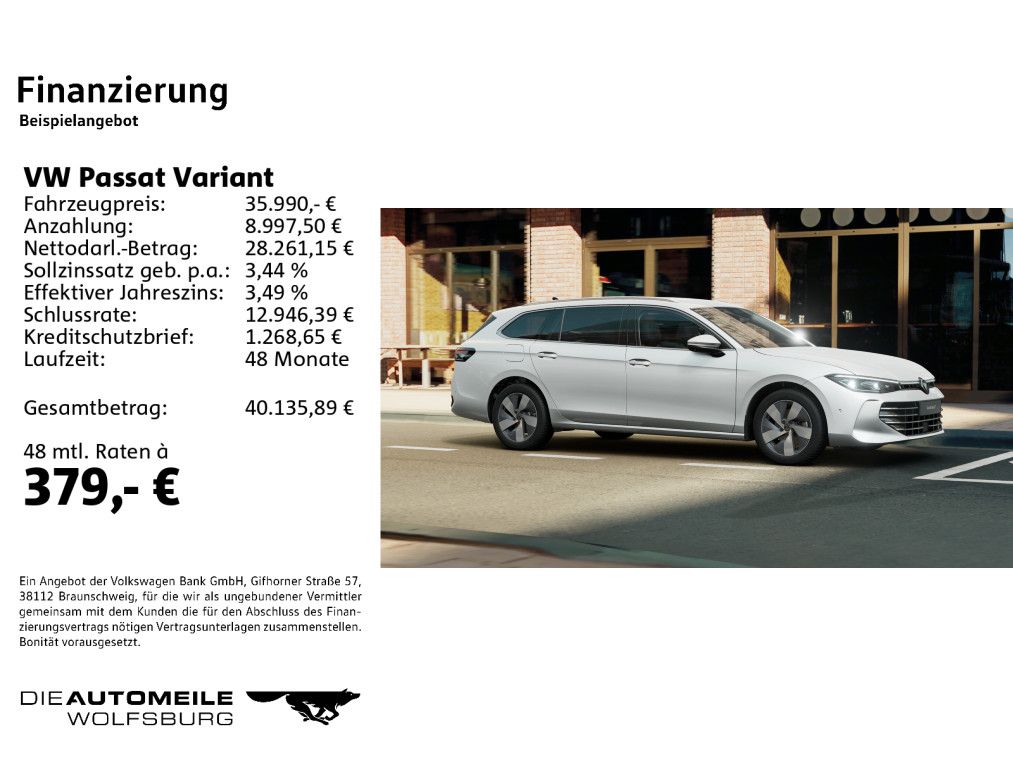 Finanzierung
Beispielangebot

VW Passat Variant
Fahrzeugpreis: 35.990,- €
Anzahlung: 8.997,50 €
Nettodarl.-Betrag: 28.261,15 €
Sollzinssatz geb. p.a.: 3,44 %
Effektiver Jahreszins: 3,49 %
Schlussrate: 12.946,39 €
Kreditschutzbrief: 1.268,65 €
Laufzeit: 48 Monate

Gesamtbetrag: 40.135,89 €

48 mtl. Raten à
379,- €

Ein Angebot der Volkswagen Bank GmbH, Gifhorner Straße 57, 38112 Braunschweig, für die wir als ungebundener Vermittler gemeinsam mit dem Kunden die für den Abschluss des Finanzierungsvertrags nötigen Vertragsunterlagen zusammenstellen. Bonität vorausgesetzt.

DIE AUTOMEILE
WOLFSBURG